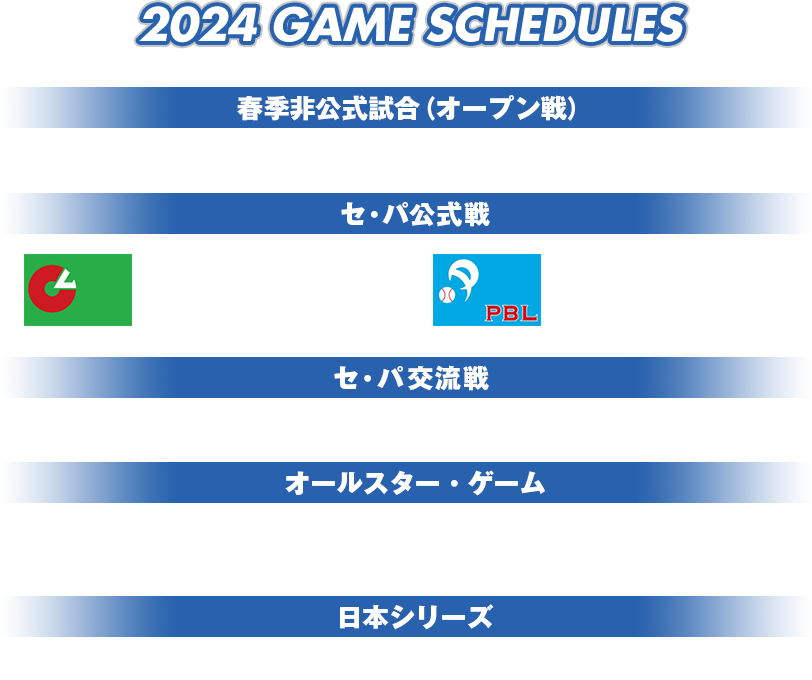 2024 GAME SCHEDULES

春季非公式試合（オープン戦）

セ・パ公式戦

PBL

セ・パ交流戦

オールスター・ゲーム

日本シリーズ